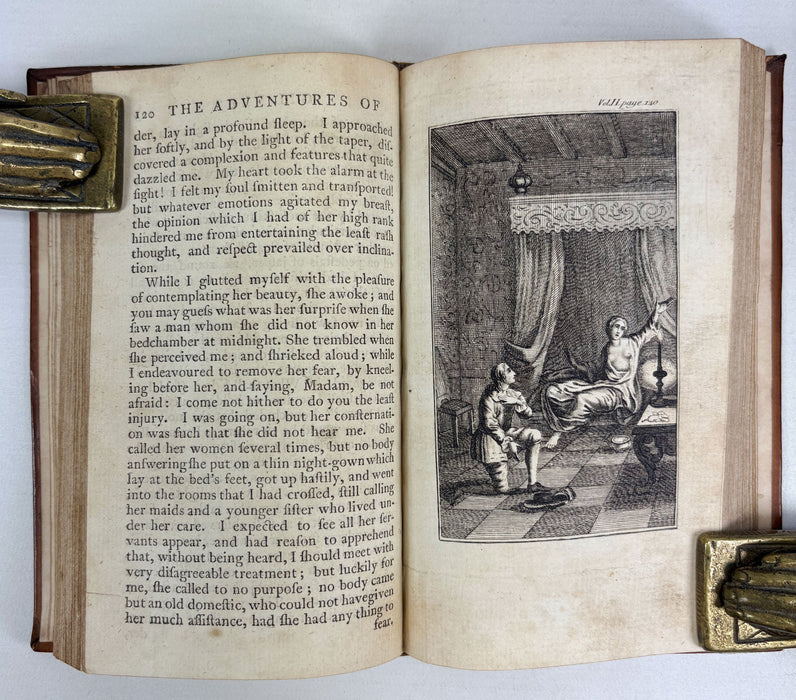 120 THE ADVENTURES OF

der, lay in a profound ſleep. I approached her ſoftly, and by the light of the taper, diſcovered a complexion and features that quite dazzled me. My heart took the alarm at the ſight! I felt my ſoul ſmitten and tranſported! but whatever emotions agitated my breaſt, the opinion which I had of her high rank hindered me from entertaining the leaſt raſh thought, and reſpect prevailed over inclination.

While I glutted myſelf with the pleaſure of contemplating her beauty, ſhe awoke; and you may gueſs what was her ſurpriſe when ſhe ſaw a man whom ſhe did not know in her bedchamber at midnight. She trembled when ſhe perceived me; and ſhrieked aloud; while I endeavoured to remove her fear, by kneeling before her, and ſaying, Madam, be not afraid: I come not hither to do you the leaſt injury. I was going on, but her conſternation was ſuch that ſhe did not hear me. She called her women ſeveral times, but no body anſwering ſhe put on a thin night-gown which lay at the bed's feet, got up haſtily, and went into the rooms that I had croſſed, ſtill calling her maids and a younger ſiſter who lived under her care. I expected to ſee all her ſervants appear, and had reaſon to apprehend that, without being heard, I ſhould meet with very diſagreeable treatment; but luckily for me, ſhe called to no purpoſe; no body came but an old domeſtic, who could not have given her much aſſiſtance, had ſhe had any thing to fear.

Vol.II. page 120